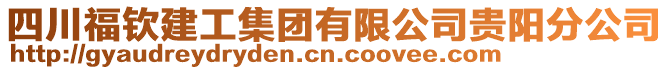 四川福钦建工集团有限公司贵阳分公司
http://gyaudreydryden.cn.coovee.com